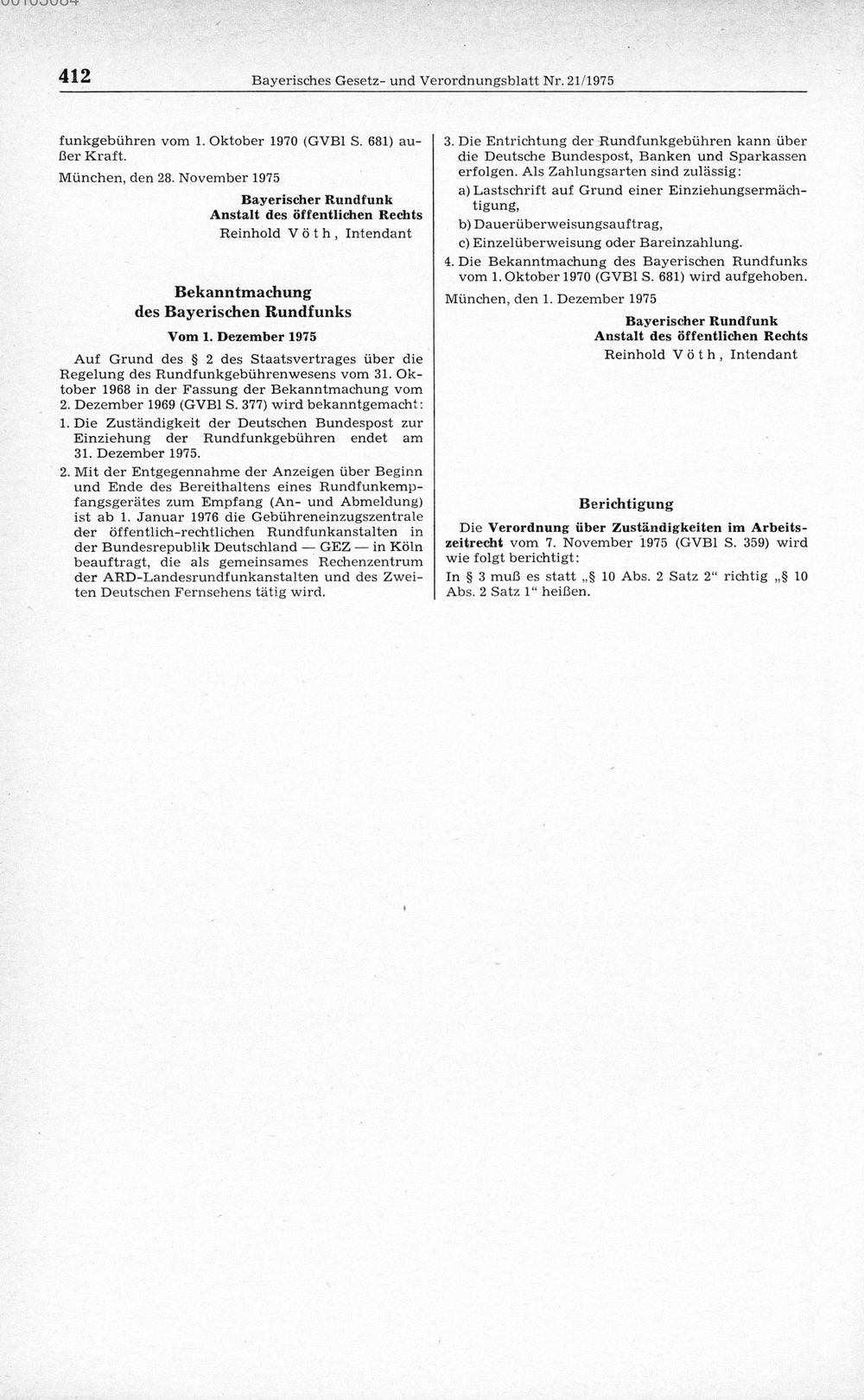 412 Bayerisches Gesetz- und Verordnungsblatt Nr. 21/1975

funkgebühren vom 1. Oktober 1970 (GVBl S. 681) außer Kraft.

München, den 28. November 1975

Bayerischer Rundfunk
Anstalt des öffentlichen Rechts
Reinhold Vöth, Intendant

Bekanntmachung
des Bayerischen Rundfunks

Vom 1. Dezember 1975

Auf Grund des § 2 des Staatsvertrages über die Regelung des Rundfunkgebührenwesens vom 31. Oktober 1968 in der Fassung der Bekanntmachung vom 2. Dezember 1969 (GVBl S. 377) wird bekanntgemacht:

1. Die Zuständigkeit der Deutschen Bundespost zur Einziehung der Rundfunkgebühren endet am 31. Dezember 1975.

2. Mit der Entgegennahme der Anzeigen über Beginn und Ende des Bereithaltens eines Rundfunkempfangsgerätes zum Empfang (An- und Abmeldung) ist ab 1. Januar 1976 die Gebühreneinzugszentrale der öffentlich-rechtlichen Rundfunkanstalten in der Bundesrepublik Deutschland — GEZ — in Köln beauftragt, die als gemeinsames Rechenzentrum der ARD-Landesrundfunkanstalten und des Zweiten Deutschen Fernsehens tätig wird.

3. Die Entrichtung der Rundfunkgebühren kann über die Deutsche Bundespost, Banken und Sparkassen erfolgen. Als Zahlungsarten sind zulässig:
a) Lastschrift auf Grund einer Einziehungsermächtigung,
b) Dauerüberweisungsauftrag,
c) Einzelüberweisung oder Bareinzahlung.

4. Die Bekanntmachung des Bayerischen Rundfunks vom 1. Oktober 1970 (GVBl S. 681) wird aufgehoben.

München, den 1. Dezember 1975

Bayerischer Rundfunk
Anstalt des öffentlichen Rechts
Reinhold Vöth, Intendant

Berichtigung

Die Verordnung über Zuständigkeiten im Arbeitszeitrecht vom 7. November 1975 (GVBl S. 359) wird wie folgt berichtigt:

In § 3 muß es statt „§ 10 Abs. 2 Satz 2“ richtig „§ 10 Abs. 2 Satz 1“ heißen.